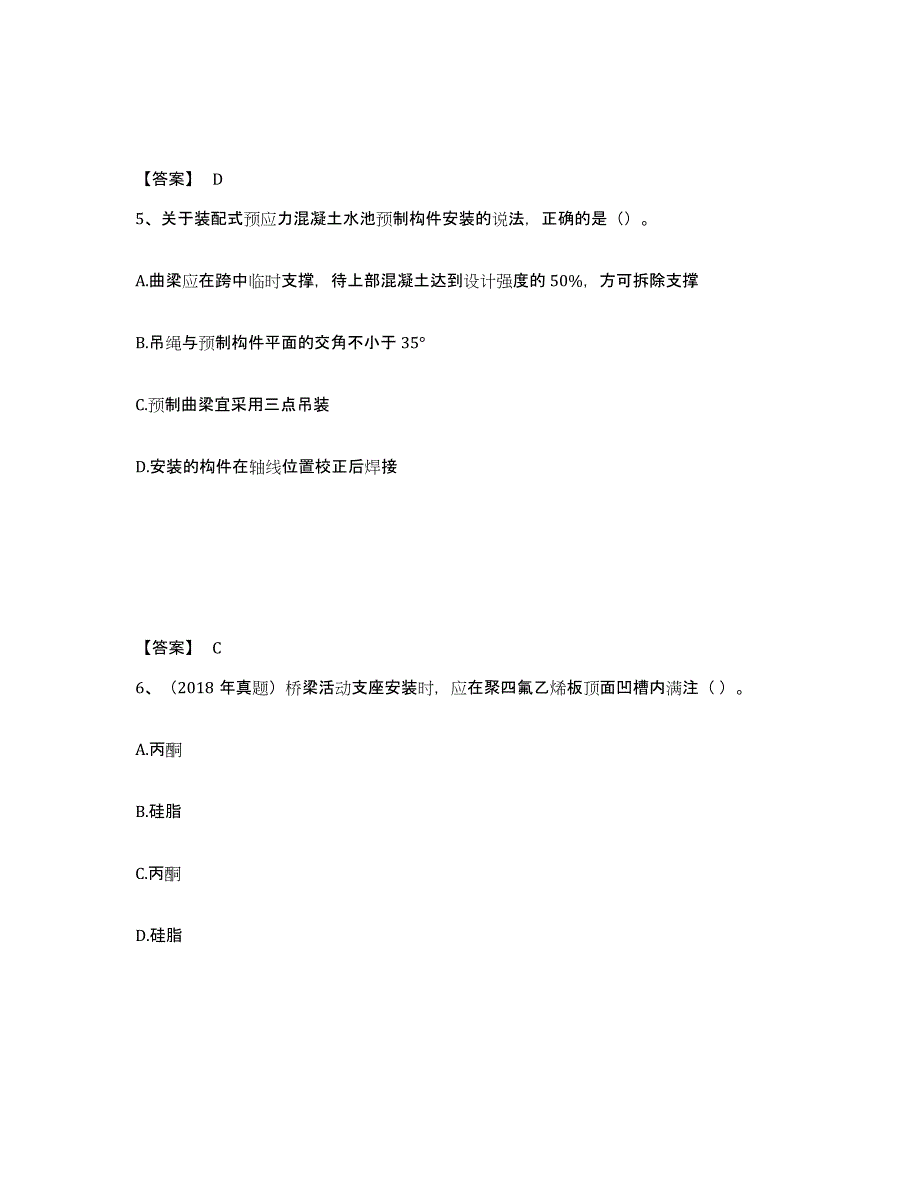 【答案】 D

5、关于装配式预应力混凝土水池预制构件安装的说法，正确的是（）。

A.曲梁应在跨中临时支撑，待上部混凝土达到设计强度的 50%，方可拆除支撑

B.吊绳与预制构件平面的交角不小于 35°

C.预制曲梁宜采用三点吊装

D.安装的构件在轴线位置校正后焊接

【答案】 C

6、（2018 年真题）桥梁活动支座安装时，应在聚四氟乙烯板顶面凹槽内满注（ ）。

A.丙酮

B.硅脂

C.丙酮

D.硅脂